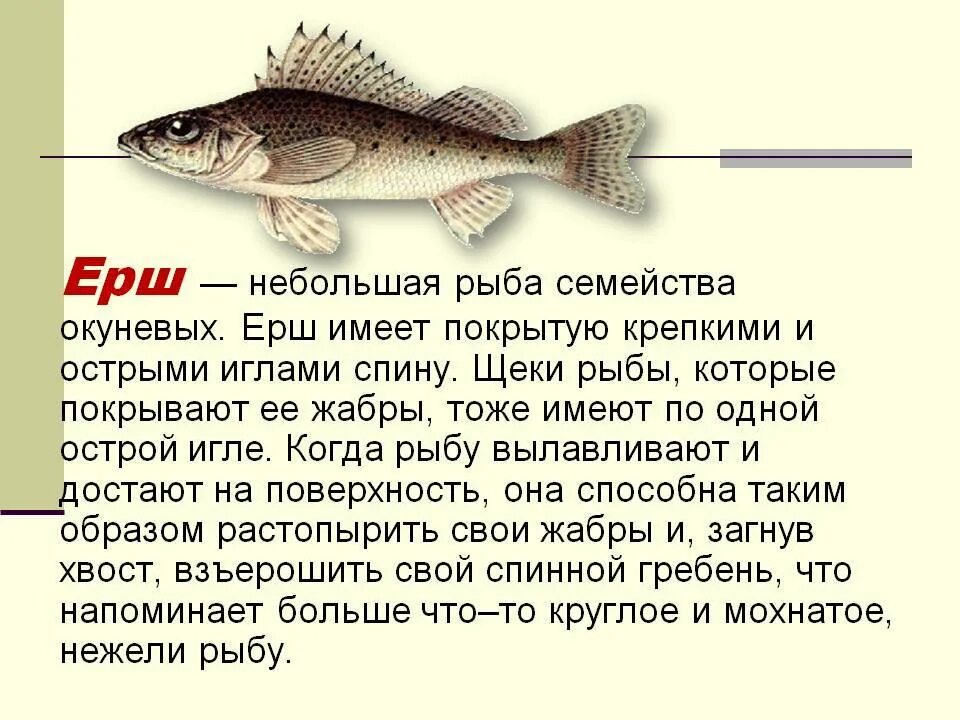 Ерш — небольшая рыба семейства окуневых. Ерш имеет покрытую крепкими и острыми иглами спину. Щеки рыбы, которые покрывают ее жабры, тоже имеют по одной острой игле. Когда рыбу вылавливают и достают на поверхность, она способна таким образом растопырить свои жабры и, загнув хвост, взъерошить свой спинной гребень, что напоминает больше что–то круглое и мохнатое, нежели рыбу.